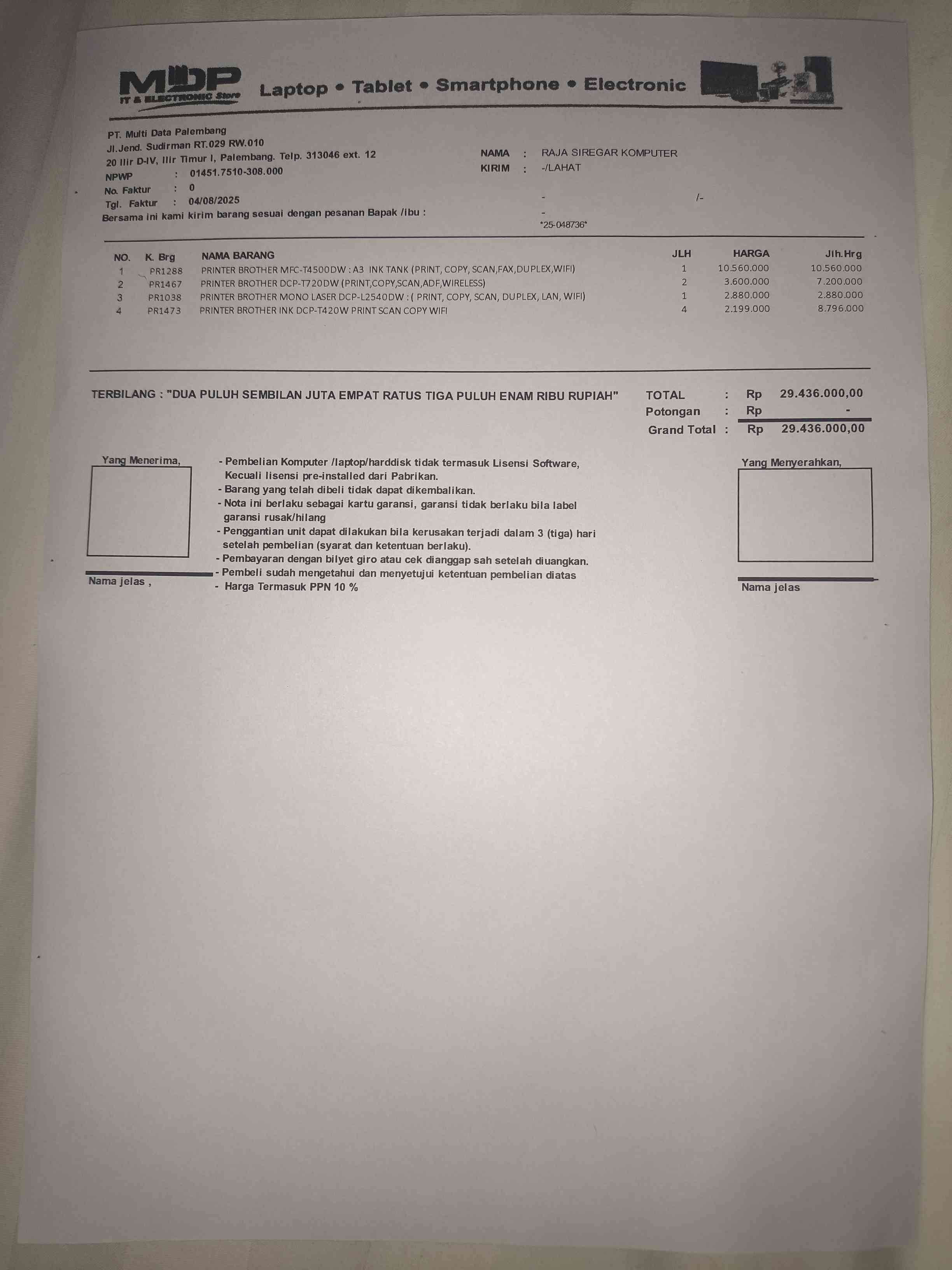 MDP
IT & ELECTRONIC Store
Laptop • Tablet • Smartphone • Electronic

PT. Multi Data Palembang
Jl.Jend. Sudirman RT.029 RW.010
20 Ilir D-IV, Ilir Timur I, Palembang. Telp. 313046 ext. 12
NPWP : 01451.7510-308.000
No. Faktur : 0
Tgl. Faktur : 04/08/2025
Bersama ini kami kirim barang sesuai dengan pesanan Bapak /ibu :

NAMA : RAJA SIREGAR KOMPUTER
KIRIM : -/LAHAT
- /-
-
*25-048736*

| NO. | K. Brg | NAMA BARANG | JLH | HARGA | Jlh.Hrg |
|---|---|---|---|---|---|
| 1 | PR1288 | PRINTER BROTHER MFC-T4500DW : A3 INK TANK (PRINT, COPY, SCAN,FAX,DUPLEX,WIFI) | 1 | 10.560.000 | 10.560.000 |
| 2 | PR1467 | PRINTER BROTHER DCP-T720DW (PRINT,COPY,SCAN,ADF,WIRELESS) | 2 | 3.600.000 | 7.200.000 |
| 3 | PR1038 | PRINTER BROTHER MONO LASER DCP-L2540DW : ( PRINT, COPY, SCAN, DUPLEX, LAN, WIFI) | 1 | 2.880.000 | 2.880.000 |
| 4 | PR1473 | PRINTER BROTHER INK DCP-T420W PRINT SCAN COPY WIFI | 4 | 2.199.000 | 8.796.000 |

TERBILANG : "DUA PULUH SEMBILAN JUTA EMPAT RATUS TIGA PULUH ENAM RIBU RUPIAH"

TOTAL : Rp 29.436.000,00
Potongan : Rp -
Grand Total : Rp 29.436.000,00

Yang Menerima,

Nama jelas ,

- Pembelian Komputer /laptop/harddisk tidak termasuk Lisensi Software, Kecuali lisensi pre-installed dari Pabrikan.
- Barang yang telah dibeli tidak dapat dikembalikan.
- Nota ini berlaku sebagai kartu garansi, garansi tidak berlaku bila label garansi rusak/hilang
- Penggantian unit dapat dilakukan bila kerusakan terjadi dalam 3 (tiga) hari setelah pembelian (syarat dan ketentuan berlaku).
- Pembayaran dengan bilyet giro atau cek dianggap sah setelah diuangkan.
- Pembeli sudah mengetahui dan menyetujui ketentuan pembelian diatas
- Harga Termasuk PPN 10 %

Yang Menyerahkan,

Nama jelas